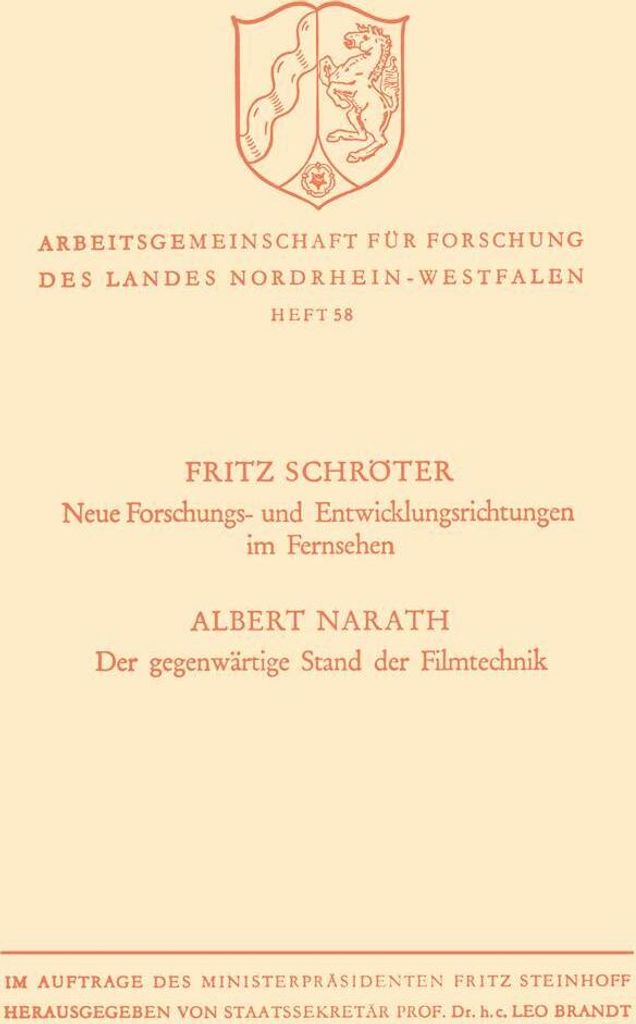 ARBEITSGEMEINSCHAFT FÜR FORSCHUNG
DES LANDES NORDRHEIN-WESTFALEN
HEFT 58

FRITZ SCHRÖTER
Neue Forschungs- und Entwicklungsrichtungen im Fernsehen

ALBERT NARATH
Der gegenwärtige Stand der Filmtechnik

IM AUFTRAGE DES MINISTERPRÄSIDENTEN FRITZ STEINHOFF
HERAUSGEGEBEN VON STAATSSEKRETÄR PROF. Dr. h. c. LEO BRANDT